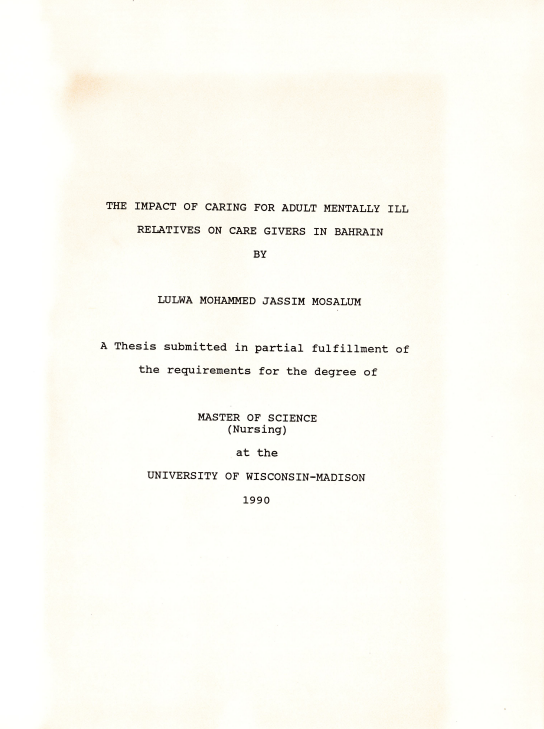 THE IMPACT OF CARING FOR ADULT MENTALLY ILL RELATIVES ON CARE GIVERS IN BAHRAIN

BY

LULWA MOHAMMED JASSIM MOSALUM

A Thesis submitted in partial fulfillment of the requirements for the degree of

MASTER OF SCIENCE
(Nursing)

at the

UNIVERSITY OF WISCONSIN-MADISON

1990